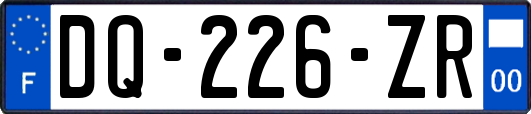 F
DQ-226-ZR
00